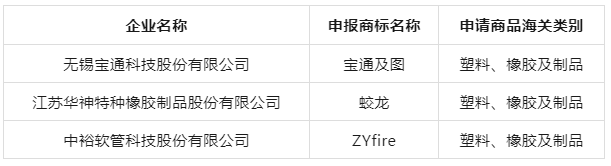 | 企业名称 | 申报商标名称 | 申请商品海关类别 |
|---|---|---|
| 无锡宝通科技股份有限公司 | 宝通及图 | 塑料、橡胶及制品 |
| 江苏华神特种橡胶制品股份有限公司 | 蛟龙 | 塑料、橡胶及制品 |
| 中裕软管科技股份有限公司 | ZYfire | 塑料、橡胶及制品 |